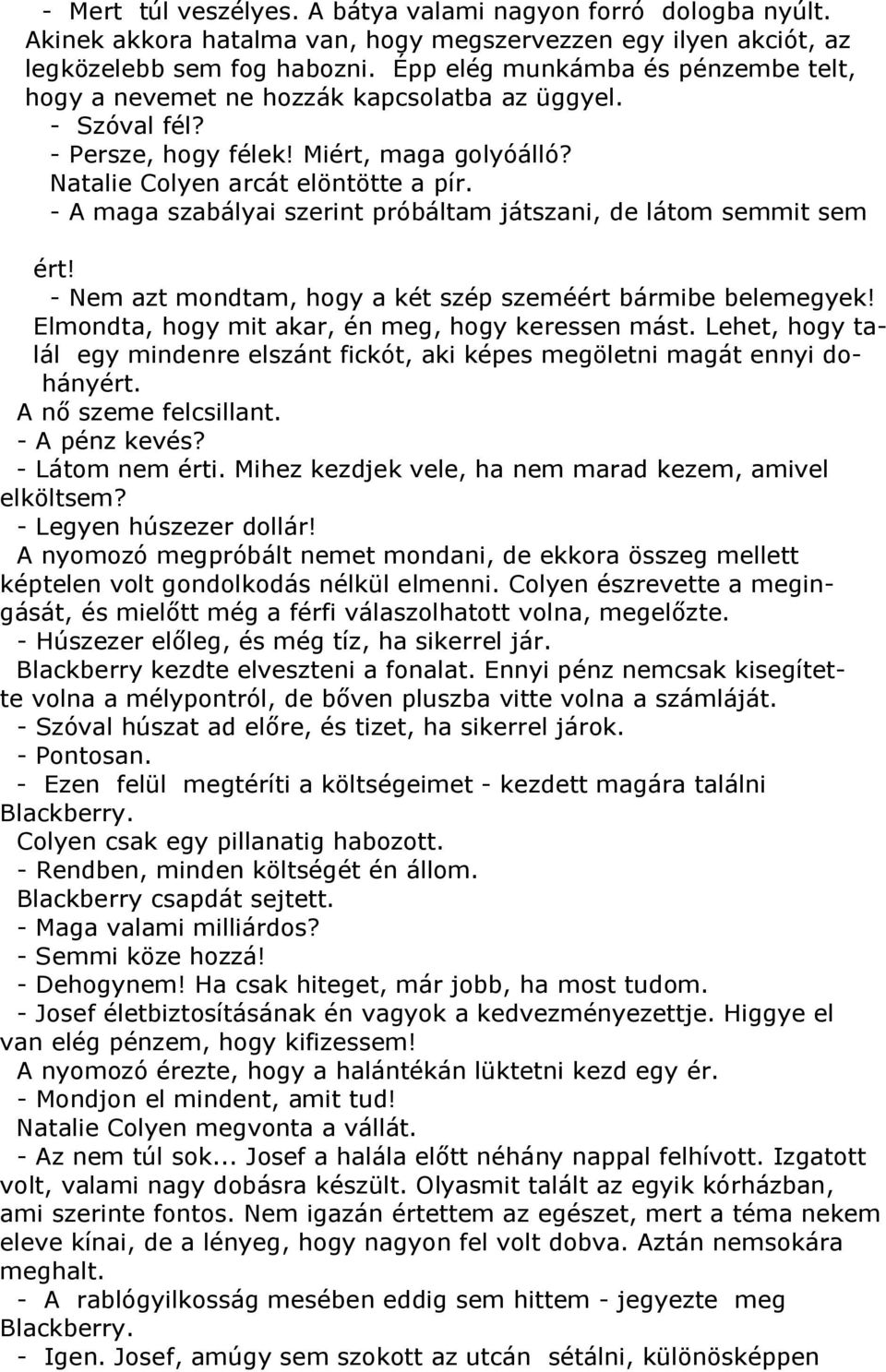 - Mert túl veszélyes. A bátya valami nagyon forró dologba nyúlt. Akinek akkora hatalma van, hogy megszervezzen egy ilyen akciót, az legközelebb sem fog habozni. Épp elég munkámba és pénzembe telt, hogy a nevemet ne hozzák kapcsolatba az üggyel.
- Szóval fél?
- Persze, hogy félek! Miért, maga golyóálló?
Natalie Colyen arcát elöntötte a pír.
- A maga szabályai szerint próbáltam játszani, de látom semmit sem ért!
- Nem azt mondtam, hogy a két szép szeméért bármibe belemegyek! Elmondta, hogy mit akar, én meg, hogy keressen mást. Lehet, hogy talál egy mindenre elszánt fickót, aki képes megöletni magát ennyi dohányért.
A nő szeme felcsillant.
- A pénz kevés?
- Látom nem érti. Mihez kezdjek vele, ha nem marad kezem, amivel elköltsem?
- Legyen húszezer dollár!
A nyomozó megpróbált nemet mondani, de ekkora összeg mellett képtelen volt gondolkodás nélkül elmenni. Colyen észrevette a megingását, és mielőtt még a férfi válaszolhatott volna, megelőzte.
- Húszezer előleg, és még tíz, ha sikerrel jár.
Blackberry kezdte elveszteni a fonalat. Ennyi pénz nemcsak kisegítette volna a mélypontról, de bőven pluszba vitte volna a számláját.
- Szóval húszat ad előre, és tizet, ha sikerrel járok.
- Pontosan.
- Ezen felül megtéríti a költségeimet - kezdett magára találni Blackberry.
Colyen csak egy pillanatig habozott.
- Rendben, minden költségét én állom.
Blackberry csapdát sejtett.
- Maga valami milliárdos?
- Semmi köze hozzá!
- Dehogynem! Ha csak hiteget, már jobb, ha most tudom.
- Josef életbiztosításának én vagyok a kedvezményezettje. Higgye el van elég pénzem, hogy kifizessem!
A nyomozó érezte, hogy a halántékán lüktetni kezd egy ér.
- Mondjon el mindent, amit tud!
Natalie Colyen megvonta a vállát.
- Az nem túl sok... Josef a halála előtt néhány nappal felhívott. Izgatott volt, valami nagy dobásra készült. Olyasmit talált az egyik kórházban, ami szerinte fontos. Nem igazán értettem az egészet, mert a téma nekem eleve kínai, de a lényeg, hogy nagyon fel volt dobva. Aztán nemsokára meghalt.
- A rablógyilkosság mesében eddig sem hittem - jegyezte meg Blackberry.
- Igen. Josef, amúgy sem szokott az utcán sétálni, különösképpen